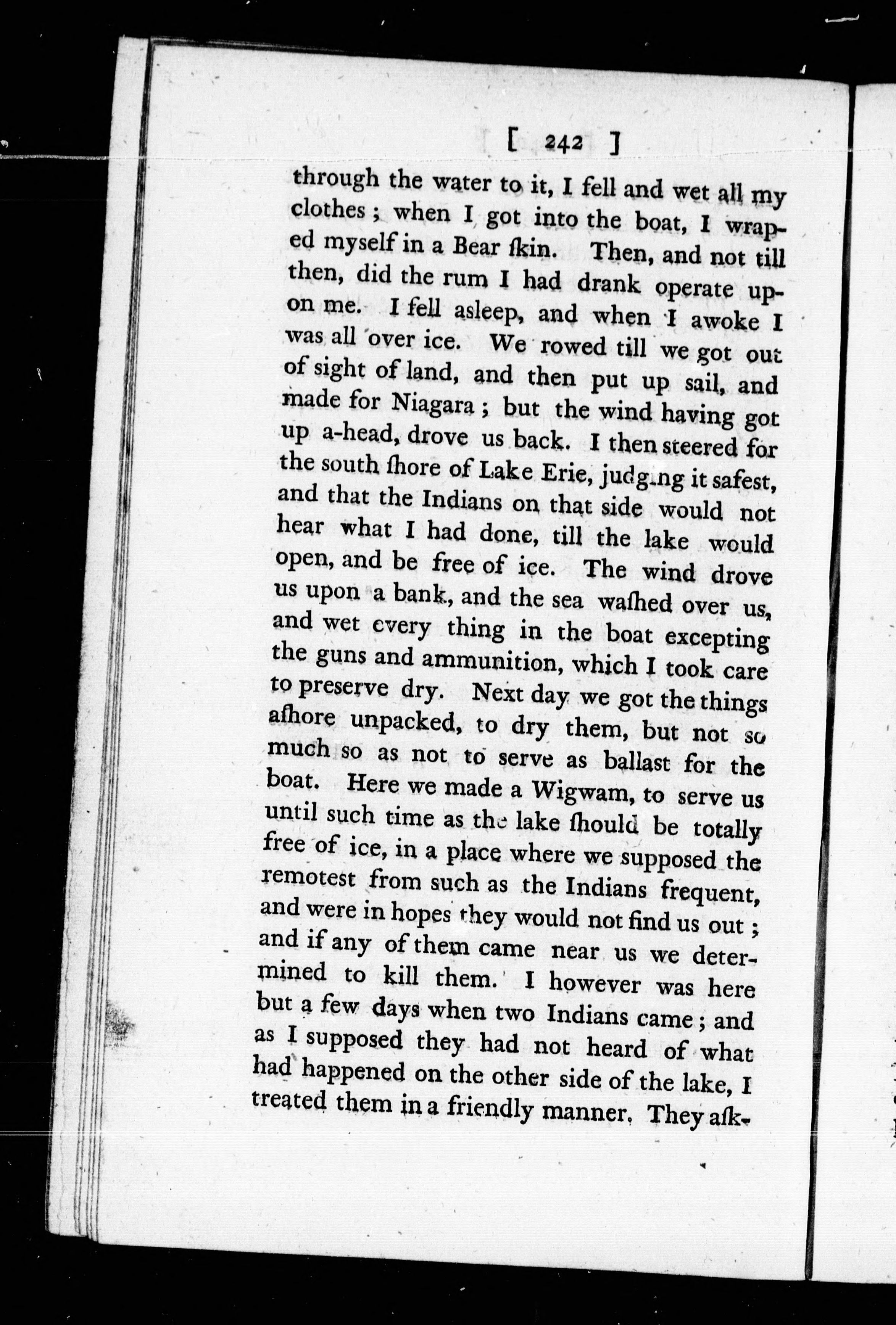 [ 242 ]

through the water to it, I fell and wet all my clothes; when I got into the boat, I wraped myself in a Bear ſkin. Then, and not till then, did the rum I had drank operate upon me. I fell asleep, and when I awoke I was all over ice. We rowed till we got out of sight of land, and then put up sail, and made for Niagara; but the wind having got up a-head, drove us back. I then steered for the south ſhore of Lake Erie, judging it safest, and that the Indians on that side would not hear what I had done, till the lake would open, and be free of ice. The wind drove us upon a bank, and the sea waſhed over us, and wet every thing in the boat excepting the guns and ammunition, which I took care to preserve dry. Next day we got the things aſhore unpacked, to dry them, but not so much so as not to serve as ballast for the boat. Here we made a Wigwam, to serve us until such time as the lake ſhould be totally free of ice, in a place where we supposed the remotest from such as the Indians frequent, and were in hopes they would not find us out; and if any of them came near us we determined to kill them. I however was here but a few days when two Indians came; and as I supposed they had not heard of what had happened on the other side of the lake, I treated them in a friendly manner. They aſk-